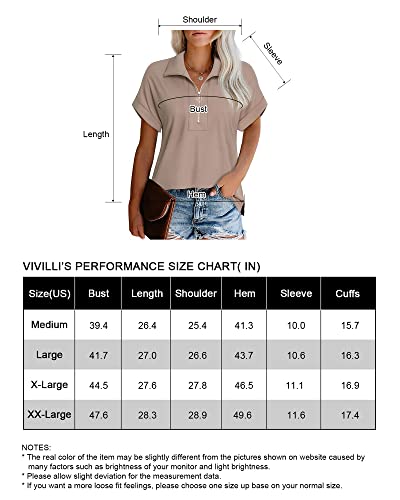 Shoulder

Sleeve

Bust

Length

Hem

VIVILLI'S PERFORMANCE SIZE CHART( IN)

| Size(US) | Bust | Length | Shoulder | Hem | Sleeve | Cuffs |
|---|---|---|---|---|---|---|
| Medium | 39.4 | 26.4 | 25.4 | 41.3 | 10.0 | 15.7 |
| Large | 41.7 | 27.0 | 26.6 | 43.7 | 10.6 | 16.3 |
| X-Large | 44.5 | 27.6 | 27.8 | 46.5 | 11.1 | 16.9 |
| XX-Large | 47.6 | 28.3 | 28.9 | 49.6 | 11.6 | 17.4 |

NOTES:
* The real color of the item may be slightly different from the pictures shown on website caused by many factors such as brightness of your monitor and light brightness.
* Please allow slight deviation for the measurement data.
* If you want a more loose fit feelings, please choose one size up base on your normal size.